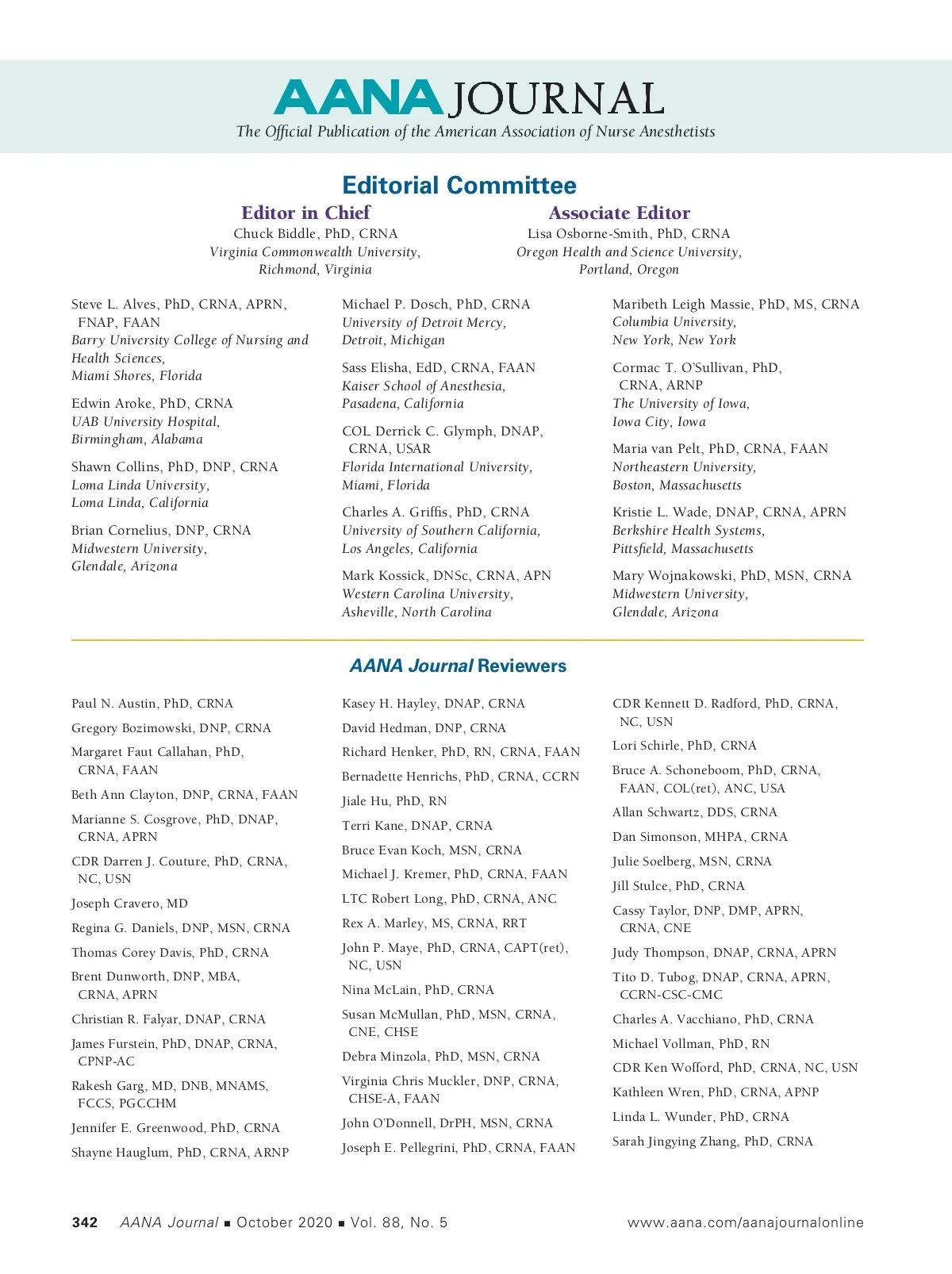 AANA JOURNAL
The Official Publication of the American Association of Nurse Anesthetists

Editorial Committee

Editor in Chief
Chuck Biddle, PhD, CRNA
Virginia Commonwealth University, Richmond, Virginia

Associate Editor
Lisa Osborne-Smith, PhD, CRNA
Oregon Health and Science University, Portland, Oregon

Steve L. Alves, PhD, CRNA, APRN, FNAP, FAAN
Barry University College of Nursing and Health Sciences, Miami Shores, Florida

Edwin Aroke, PhD, CRNA
UAB University Hospital, Birmingham, Alabama

Shawn Collins, PhD, DNP, CRNA
Loma Linda University, Loma Linda, California

Brian Cornelius, DNP, CRNA
Midwestern University, Glendale, Arizona

Michael P. Dosch, PhD, CRNA
University of Detroit Mercy, Detroit, Michigan

Sass Elisha, EdD, CRNA, FAAN
Kaiser School of Anesthesia, Pasadena, California

COL Derrick C. Glymph, DNAP, CRNA, USAR
Florida International University, Miami, Florida

Charles A. Griffis, PhD, CRNA
University of Southern California, Los Angeles, California

Mark Kossick, DNSc, CRNA, APN
Western Carolina University, Asheville, North Carolina

Maribeth Leigh Massie, PhD, MS, CRNA
Columbia University, New York, New York

Cormac T. O'Sullivan, PhD, CRNA, ARNP
The University of Iowa, Iowa City, Iowa

Maria van Pelt, PhD, CRNA, FAAN
Northeastern University, Boston, Massachusetts

Kristie L. Wade, DNAP, CRNA, APRN
Berkshire Health Systems, Pittsfield, Massachusetts

Mary Wojnakowski, PhD, MSN, CRNA
Midwestern University, Glendale, Arizona

AANA Journal Reviewers

Paul N. Austin, PhD, CRNA
Gregory Bozimowski, DNP, CRNA
Margaret Faut Callahan, PhD, CRNA, FAAN
Beth Ann Clayton, DNP, CRNA, FAAN
Marianne S. Cosgrove, PhD, DNAP, CRNA, APRN
CDR Darren J. Couture, PhD, CRNA, NC, USN
Joseph Cravero, MD
Regina G. Daniels, DNP, MSN, CRNA
Thomas Corey Davis, PhD, CRNA
Brent Dunworth, DNP, MBA, CRNA, APRN
Christian R. Falyar, DNAP, CRNA
James Furstein, PhD, DNAP, CRNA, CPNP-AC
Rakesh Garg, MD, DNB, MNAMS, FCCS, PGCCHM
Jennifer E. Greenwood, PhD, CRNA
Shayne Hauglum, PhD, CRNA, ARNP

Kasey H. Hayley, DNAP, CRNA
David Hedman, DNP, CRNA
Richard Henker, PhD, RN, CRNA, FAAN
Bernadette Henrichs, PhD, CRNA, CCRN
Jiale Hu, PhD, RN
Terri Kane, DNAP, CRNA
Bruce Evan Koch, MSN, CRNA
Michael J. Kremer, PhD, CRNA, FAAN
LTC Robert Long, PhD, CRNA, ANC
Rex A. Marley, MS, CRNA, RRT
John P. Maye, PhD, CRNA, CAPT(ret), NC, USN
Nina McLain, PhD, CRNA
Susan McMullan, PhD, MSN, CRNA, CNE, CHSE
Debra Minzola, PhD, MSN, CRNA
Virginia Chris Muckler, DNP, CRNA, CHSE-A, FAAN
John O'Donnell, DrPH, MSN, CRNA
Joseph E. Pellegrini, PhD, CRNA, FAAN

CDR Kennett D. Radford, PhD, CRNA, NC, USN
Lori Schirle, PhD, CRNA
Bruce A. Schoneboom, PhD, CRNA, FAAN, COL(ret), ANC, USA
Allan Schwartz, DDS, CRNA
Dan Simonson, MHPA, CRNA
Julie Soelberg, MSN, CRNA
Jill Stulce, PhD, CRNA
Cassy Taylor, DNP, DMP, APRN, CRNA, CNE
Judy Thompson, DNAP, CRNA, APRN
Tito D. Tubog, DNAP, CRNA, APRN, CCRN-CSC-CMC
Charles A. Vacchiano, PhD, CRNA
Michael Vollman, PhD, RN
CDR Ken Wofford, PhD, CRNA, NC, USN
Kathleen Wren, PhD, CRNA, APNP
Linda L. Wunder, PhD, CRNA
Sarah Jingying Zhang, PhD, CRNA

342 AANA Journal ■ October 2020 ■ Vol. 88, No. 5 www.aana.com/aanajournalonline